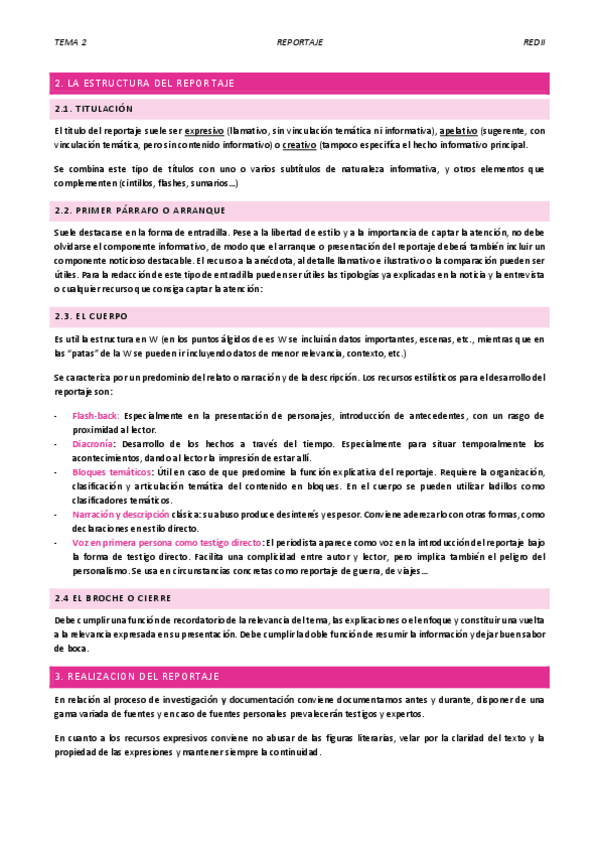 TEMA 2 REPORTAJE RED II

2. LA ESTRUCTURA DEL REPORTAJE

2.1. TITULACIÓN

El título del reportaje suele ser expresivo (llamativo, sin vinculación temática ni informativa), apelativo (sugerente, con vinculación temática, pero sin contenido informativo) o creativo (tampoco especifica el hecho informativo principal.

Se combina este tipo de títulos con uno o varios subtítulos de naturaleza informativa, y otros elementos que complementen (cintillos, flashes, sumarios...)

2.2. PRIMER PÁRRAFO O ARRANQUE

Suele destacarse en la forma de entradilla. Pese a la libertad de estilo y a la importancia de captar la atención, no debe olvidarse el componente informativo, de modo que el arranque o presentación del reportaje deberá también incluir un componente noticioso destacable. El recurso a la anécdota, al detalle llamativo e ilustrativo o la comparación pueden ser útiles. Para la redacción de este tipo de entradilla pueden ser útiles las tipologías ya explicadas en la noticia y la entrevista o cualquier recurso que consiga captar la atención:

2.3. EL CUERPO

Es útil la estructura en W (en los puntos álgidos de es W se incluirán datos importantes, escenas, etc., mientras que en las "patas" de la W se pueden ir incluyendo datos de menor relevancia, contexto, etc.)

Se caracteriza por un predominio del relato o narración y de la descripción. Los recursos estilísticos para el desarrollo del reportaje son:

- Flash-back: Especialmente en la presentación de personajes, introducción de antecedentes, con un rasgo de proximidad al lector.
- Diacronía: Desarrollo de los hechos a través del tiempo. Especialmente para situar temporalmente los acontecimientos, dando al lector la impresión de estar allí.
- Bloques temáticos: Útil en caso de que predomine la función explicativa del reportaje. Requiere la organización, clasificación y articulación temática del contenido en bloques. En el cuerpo se pueden utilizar ladillos como clasificadores temáticos.
- Narración y descripción clásica: su abuso produce desinterés y espesor. Conviene aderezarlo con otras formas, como declaraciones en estilo directo.
- Voz en primera persona como testigo directo: El periodista aparece como voz en la introducción del reportaje bajo la forma de testigo directo. Facilita una complicidad entre autor y lector, pero implica también el peligro del personalismo. Se usa en circunstancias concretas como reportaje de guerra, de viajes...

2.4 EL BROCHE O CIERRE

Debe cumplir una función de recordatorio de la relevancia del tema, las explicaciones o el enfoque y constituir una vuelta a la relevancia expresada en su presentación. Debe cumplir la doble función de resumir la información y dejar buen sabor de boca.

3. REALIZACION DEL REPORTAJE

En relación al proceso de investigación y documentación conviene documentarnos antes y durante, disponer de una gama variada de fuentes y en caso de fuentes personales prevalecerán testigos y expertos.

En cuanto a los recursos expresivos conviene no abusar de las figuras literarias, velar por la claridad del texto y la propiedad de las expresiones y mantener siempre la continuidad.